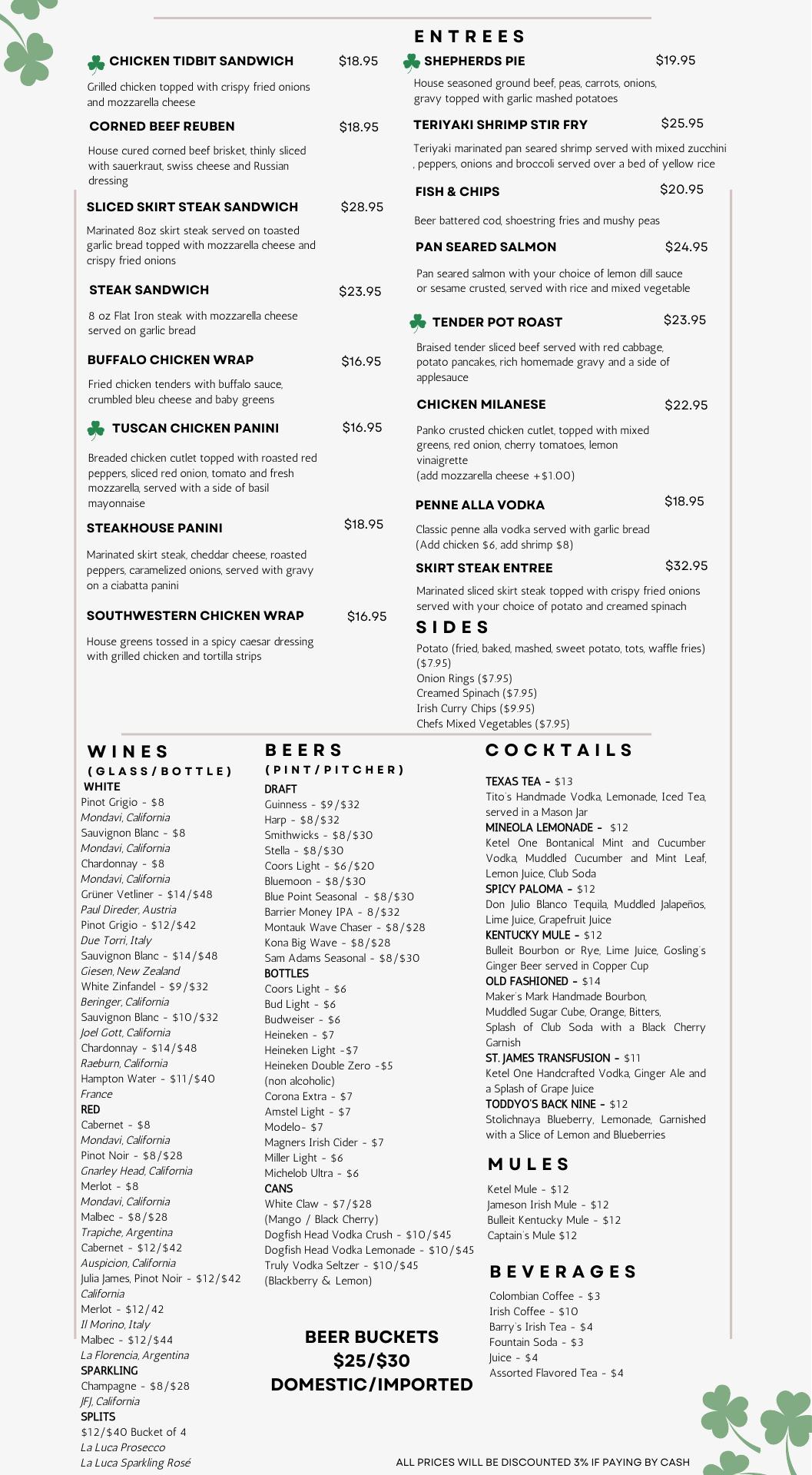 CHICKEN TIDBIT SANDWICH $18.95

Grilled chicken topped with crispy fried onions and mozzarella cheese

CORNED BEEF REUBEN $18.95

House cured corned beef brisket, thinly sliced with sauerkraut, swiss cheese and Russian dressing

SLICED SKIRT STEAK SANDWICH $28.95

Marinated 8oz skirt steak served on toasted garlic bread topped with mozzarella cheese and crispy fried onions

STEAK SANDWICH $23.95

8 oz Flat Iron steak with mozzarella cheese served on garlic bread

BUFFALO CHICKEN WRAP $16.95

Fried chicken tenders with buffalo sauce, crumbled bleu cheese and baby greens

TUSCAN CHICKEN PANINI $16.95

Breaded chicken cutlet topped with roasted red peppers, sliced red onion, tomato and fresh mozzarella, served with a side of basil mayonnaise

STEAKHOUSE PANINI $18.95

Marinated skirt steak, cheddar cheese, roasted peppers, caramelized onions, served with gravy on a ciabatta panini

SOUTHWESTERN CHICKEN WRAP $16.95

House greens tossed in a spicy caesar dressing with grilled chicken and tortilla strips

ENTREES

SHEPHERDS PIE $19.95

House seasoned ground beef, peas, carrots, onions, gravy topped with garlic mashed potatoes

TERIYAKI SHRIMP STIR FRY $25.95

Teriyaki marinated pan seared shrimp served with mixed zucchini , peppers, onions and broccoli served over a bed of yellow rice

FISH & CHIPS $20.95

Beer battered cod, shoestring fries and mushy peas

PAN SEARED SALMON $24.95

Pan seared salmon with your choice of lemon dill sauce or sesame crusted, served with rice and mixed vegetable

TENDER POT ROAST $23.95

Braised tender sliced beef served with red cabbage, potato pancakes, rich homemade gravy and a side of applesauce

CHICKEN MILANESE $22.95

Panko crusted chicken cutlet, topped with mixed greens, red onion, cherry tomatoes, lemon vinaigrette
(add mozzarella cheese +$1.00)

PENNE ALLA VODKA $18.95

Classic penne alla vodka served with garlic bread
(Add chicken $6, add shrimp $8)

SKIRT STEAK ENTREE $32.95

Marinated sliced skirt steak topped with crispy fried onions served with your choice of potato and creamed spinach

SIDES
Potato (fried, baked, mashed, sweet potato, tots, waffle fries) ($7.95)
Onion Rings ($7.95)
Creamed Spinach ($7.95)
Irish Curry Chips ($9.95)
Chefs Mixed Vegetables ($7.95)

WINES
(GLASS/BOTTLE)
WHITE
Pinot Grigio - $8
Mondavi, California
Sauvignon Blanc - $8
Mondavi, California
Chardonnay - $8
Mondavi, California
Grüner Vetliner - $14/$48
Paul Direder, Austria
Pinot Grigio - $12/$42
Due Torri, Italy
Sauvignon Blanc - $14/$48
Giesen, New Zealand
White Zinfandel - $9/$32
Beringer, California
Sauvignon Blanc - $10/$32
Joel Gott, California
Chardonnay - $14/$48
Raeburn, California
Hampton Water - $11/$40
France
RED
Cabernet - $8
Mondavi, California
Pinot Noir - $8/$28
Gnarley Head, California
Merlot - $8
Mondavi, California
Malbec - $8/$28
Trapiche, Argentina
Cabernet - $12/$42
Auspicion, California
Julia James, Pinot Noir - $12/$42
California
Merlot - $12/42
Il Morino, Italy
Malbec - $12/$44
La Florencia, Argentina
SPARKLING
Champagne - $8/$28
JFJ, California
SPLITS
$12/$40 Bucket of 4
La Luca Prosecco
La Luca Sparkling Rosé

BEERS
(PINT/PITCHER)
DRAFT
Guinness - $9/$32
Harp - $8/$32
Smithwicks - $8/$30
Stella - $8/$30
Coors Light - $6/$20
Bluemoon - $8/$30
Blue Point Seasonal - $8/$30
Barrier Money IPA - 8/$32
Montauk Wave Chaser - $8/$28
Kona Big Wave - $8/$28
Sam Adams Seasonal - $8/$30
BOTTLES
Coors Light - $6
Bud Light - $6
Budweiser - $6
Heineken - $7
Heineken Light -$7
Heineken Double Zero -$5
(non alcoholic)
Corona Extra - $7
Amstel Light - $7
Modelo- $7
Magners Irish Cider - $7
Miller Light - $6
Michelob Ultra - $6
CANS
White Claw - $7/$28
(Mango / Black Cherry)
Dogfish Head Vodka Crush - $10/$45
Dogfish Head Vodka Lemonade - $10/$45
Truly Vodka Seltzer - $10/$45
(Blackberry & Lemon)

BEER BUCKETS
$25/$30
DOMESTIC/IMPORTED

COCKTAILS

TEXAS TEA - $13
Tito's Handmade Vodka, Lemonade, Iced Tea, served in a Mason Jar
MINEOLA LEMONADE - $12
Ketel One Bontanical Mint and Cucumber Vodka, Muddled Cucumber and Mint Leaf, Lemon Juice, Club Soda
SPICY PALOMA - $12
Don Julio Blanco Tequila, Muddled Jalapeños, Lime Juice, Grapefruit Juice
KENTUCKY MULE - $12
Bulleit Bourbon or Rye, Lime Juice, Gosling's Ginger Beer served in Copper Cup
OLD FASHIONED - $14
Maker's Mark Handmade Bourbon, Muddled Sugar Cube, Orange, Bitters, Splash of Club Soda with a Black Cherry Garnish
ST. JAMES TRANSFUSION - $11
Ketel One Handcrafted Vodka, Ginger Ale and a Splash of Grape Juice
TODDYO'S BACK NINE - $12
Stolichnaya Blueberry, Lemonade, Garnished with a Slice of Lemon and Blueberries

MULES
Ketel Mule - $12
Jameson Irish Mule - $12
Bulleit Kentucky Mule - $12
Captain's Mule $12

BEVERAGES
Colombian Coffee - $3
Irish Coffee - $10
Barry's Irish Tea - $4
Fountain Soda - $3
Juice - $4
Assorted Flavored Tea - $4

ALL PRICES WILL BE DISCOUNTED 3% IF PAYING BY CASH